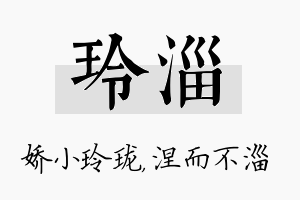 玲淄

娇小玲珑，涅而不淄